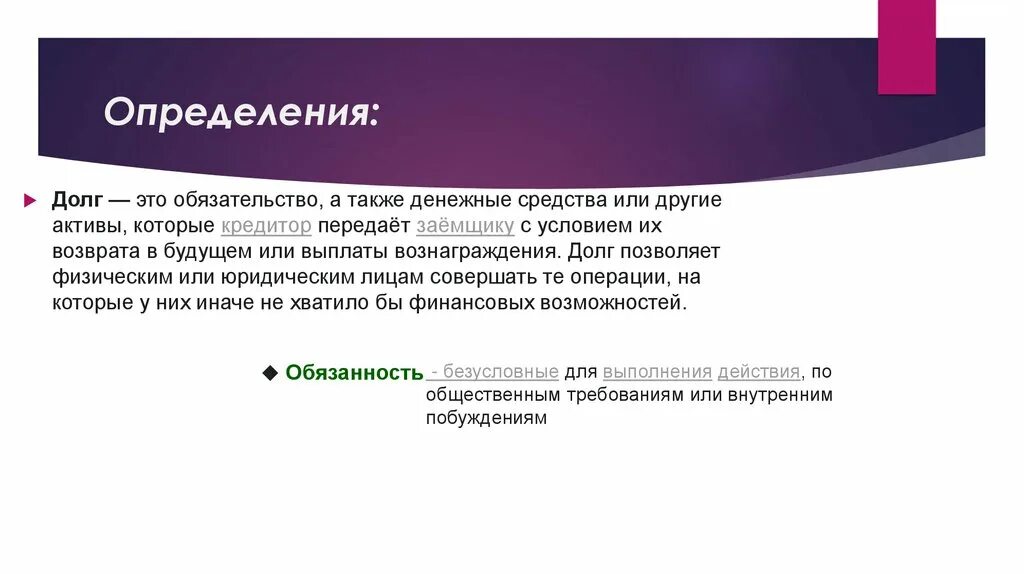 Определения:

Долг — это обязательство, а также денежные средства или другие активы, которые кредитор передаёт заёмщику с условием их возврата в будущем или выплаты вознаграждения. Долг позволяет физическим или юридическим лицам совершать те операции, на которые у них иначе не хватило бы финансовых возможностей.

Обязанность - безусловные для выполнения действия, по общественным требованиям или внутренним побуждениям